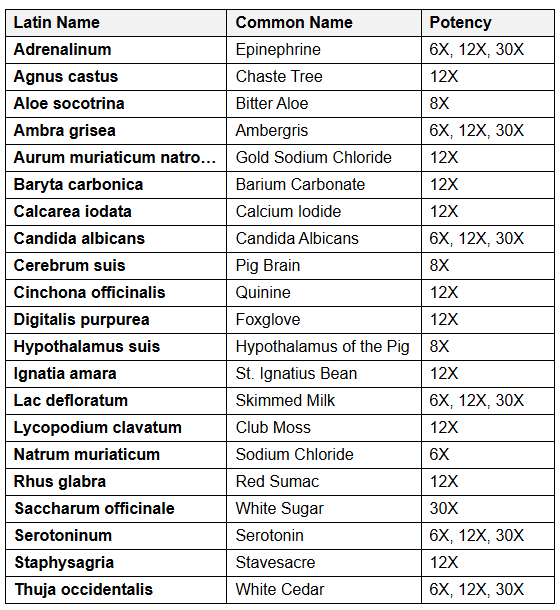 | Latin Name | Common Name | Potency |
|---|---|---|
| Adrenalinum | Epinephrine | 6X, 12X, 30X |
| Agnus castus | Chaste Tree | 12X |
| Aloe socotrina | Bitter Aloe | 8X |
| Ambra grisea | Ambergris | 6X, 12X, 30X |
| Aurum muriaticum natro… | Gold Sodium Chloride | 12X |
| Baryta carbonica | Barium Carbonate | 12X |
| Calcarea iodata | Calcium Iodide | 12X |
| Candida albicans | Candida Albicans | 6X, 12X, 30X |
| Cerebrum suis | Pig Brain | 8X |
| Cinchona officinalis | Quinine | 12X |
| Digitalis purpurea | Foxglove | 12X |
| Hypothalamus suis | Hypothalamus of the Pig | 8X |
| Ignatia amara | St. Ignatius Bean | 12X |
| Lac defloratum | Skimmed Milk | 6X, 12X, 30X |
| Lycopodium clavatum | Club Moss | 12X |
| Natrum muriaticum | Sodium Chloride | 6X |
| Rhus glabra | Red Sumac | 12X |
| Saccharum officinale | White Sugar | 30X |
| Serotoninum | Serotonin | 6X, 12X, 30X |
| Staphysagria | Stavesacre | 12X |
| Thuja occidentalis | White Cedar | 6X, 12X, 30X |